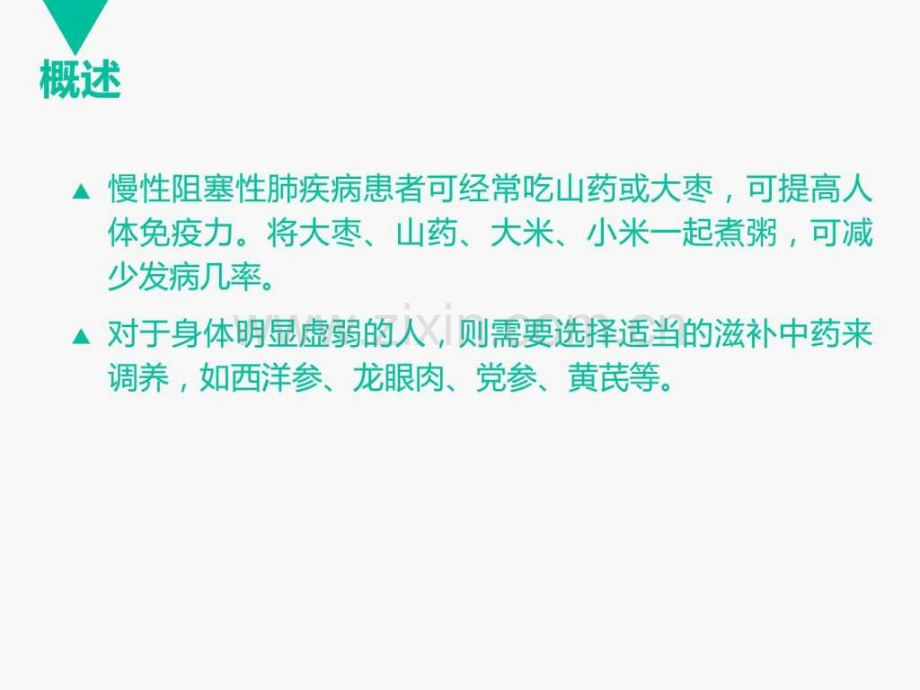 概述

▲ 慢性阻塞性肺疾病患者可经常吃山药或大枣，可提高人体免疫力。将大枣、山药、大米、小米一起煮粥，可减少发病几率。

▲ 对于身体明显虚弱的人，则需要选择适当的滋补中药来调养，如西洋参、龙眼肉、党参、黄芪等。

www.zixin.com.cn